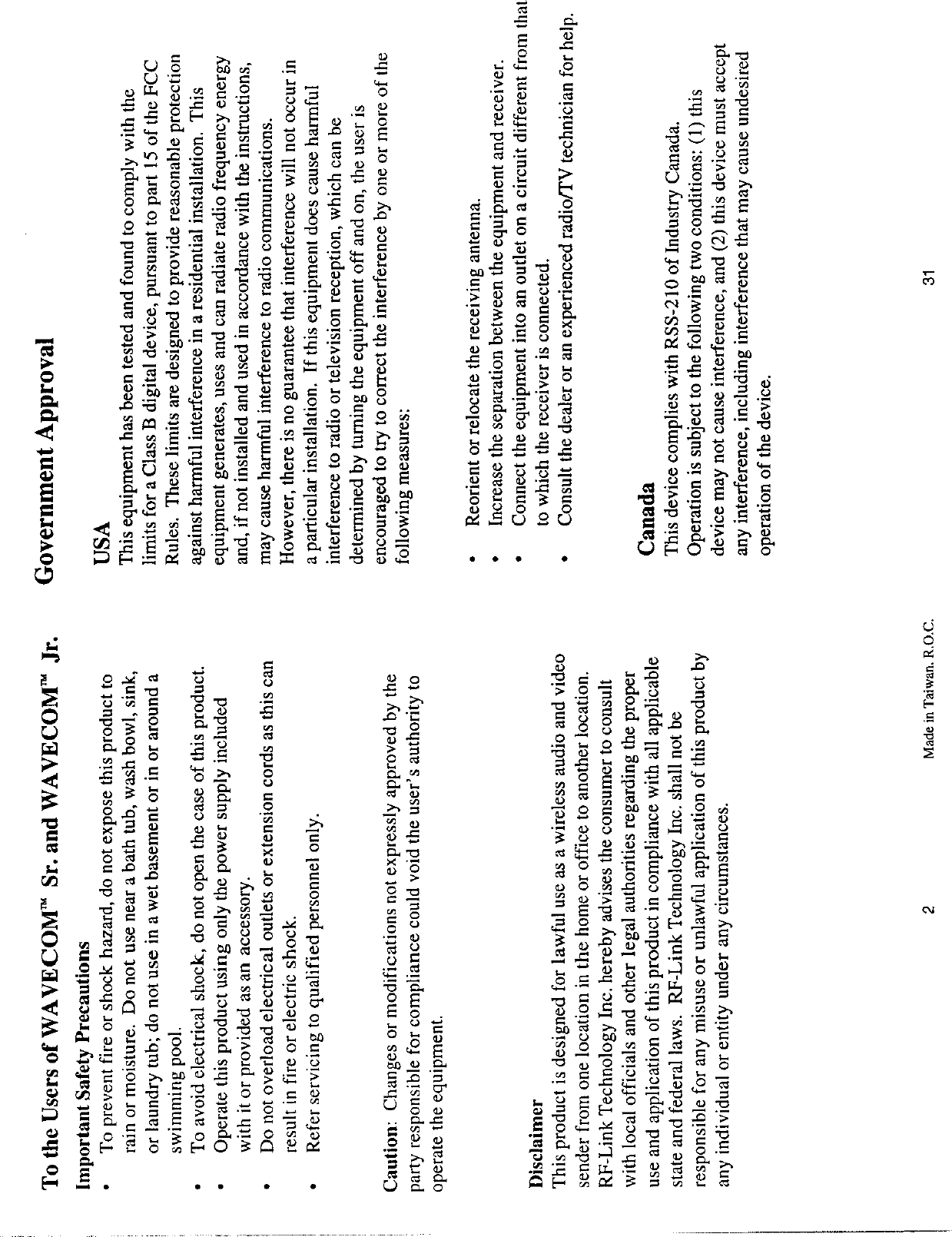 To the Users of WAVECOM™ Sr. and WAVECOM™ Jr.

Important Safety Precautions

• To prevent fire or shock hazard, do not expose this product to rain or moisture. Do not use near a bath tub, wash bowl, sink, or laundry tub; do not use in a wet basement or in or around a swimming pool.
• To avoid electrical shock, do not open the case of this product.
• Operate this product using only the power supply included with it or provided as an accessory.
• Do not overload electrical outlets or extension cords as this can result in fire or electric shock.
• Refer servicing to qualified personnel only.

Caution: Changes or modifications not expressly approved by the party responsible for compliance could void the user's authority to operate the equipment.

Disclaimer
This product is designed for lawful use as a wireless audio and video sender from one location in the home or office to another location. RF-Link Technology Inc. hereby advises the consumer to consult with local officials and other legal authorities regarding the proper use and application of this product in compliance with all applicable state and federal laws. RF-Link Technology Inc. shall not be responsible for any misuse or unlawful application of this product by any individual or entity under any circumstances.

2 Made in Taiwan, R.O.C.

Government Approval

USA
This equipment has been tested and found to comply with the limits for a Class B digital device, pursuant to part 15 of the FCC Rules. These limits are designed to provide reasonable protection against harmful interference in a residential installation. This equipment generates, uses and can radiate radio frequency energy and, if not installed and used in accordance with the instructions, may cause harmful interference to radio communications. However, there is no guarantee that interference will not occur in a particular installation. If this equipment does cause harmful interference to radio or television reception, which can be determined by turning the equipment off and on, the user is encouraged to try to correct the interference by one or more of the following measures:

• Reorient or relocate the receiving antenna.
• Increase the separation between the equipment and receiver.
• Connect the equipment into an outlet on a circuit different from that to which the receiver is connected.
• Consult the dealer or an experienced radio/TV technician for help.

Canada
This device complies with RSS-210 of Industry Canada. Operation is subject to the following two conditions: (1) this device may not cause interference, and (2) this device must accept any interference, including interference that may cause undesired operation of the device.

31